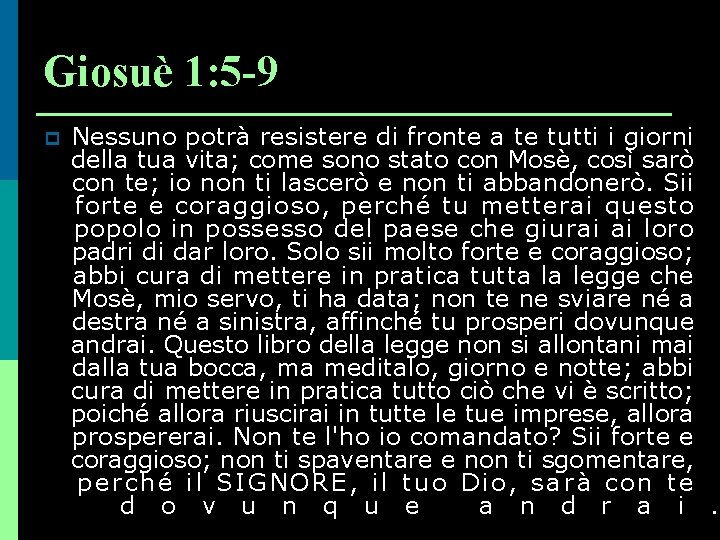 Giosuè 1:5-9

Nessuno potrà resistere di fronte a te tutti i giorni della tua vita; come sono stato con Mosè, così sarò con te; io non ti lascerò e non ti abbandonerò. Sii forte e coraggioso, perché tu metterai questo popolo in possesso del paese che giurai ai loro padri di dar loro. Solo sii molto forte e coraggioso; abbi cura di mettere in pratica tutta la legge che Mosè, mio servo, ti ha data; non te ne sviare né a destra né a sinistra, affinché tu prosperi dovunque andrai. Questo libro della legge non si allontani mai dalla tua bocca, ma meditalo, giorno e notte; abbi cura di mettere in pratica tutto ciò che vi è scritto; poiché allora riuscirai in tutte le tue imprese, allora prospererai. Non te l'ho io comandato? Sii forte e coraggioso; non ti spaventare e non ti sgomentare, perché il SIGNORE, il tuo Dio, sarà con te dovunque andrai.